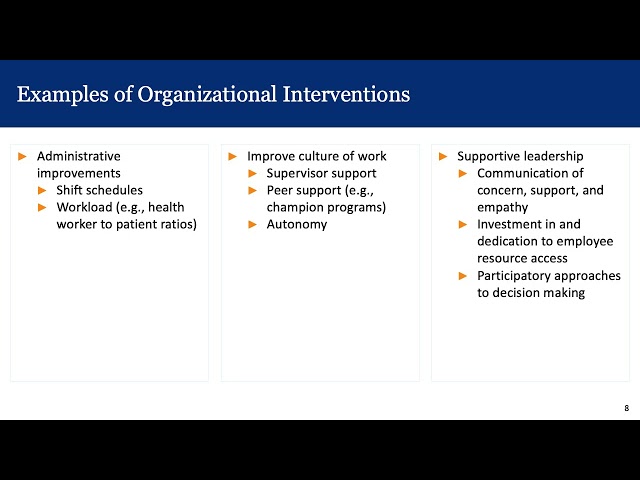 Examples of Organizational Interventions

► Administrative improvements
► Shift schedules
► Workload (e.g., health worker to patient ratios)

► Improve culture of work
► Supervisor support
► Peer support (e.g., champion programs)
► Autonomy

► Supportive leadership
► Communication of concern, support, and empathy
► Investment in and dedication to employee resource access
► Participatory approaches to decision making

8